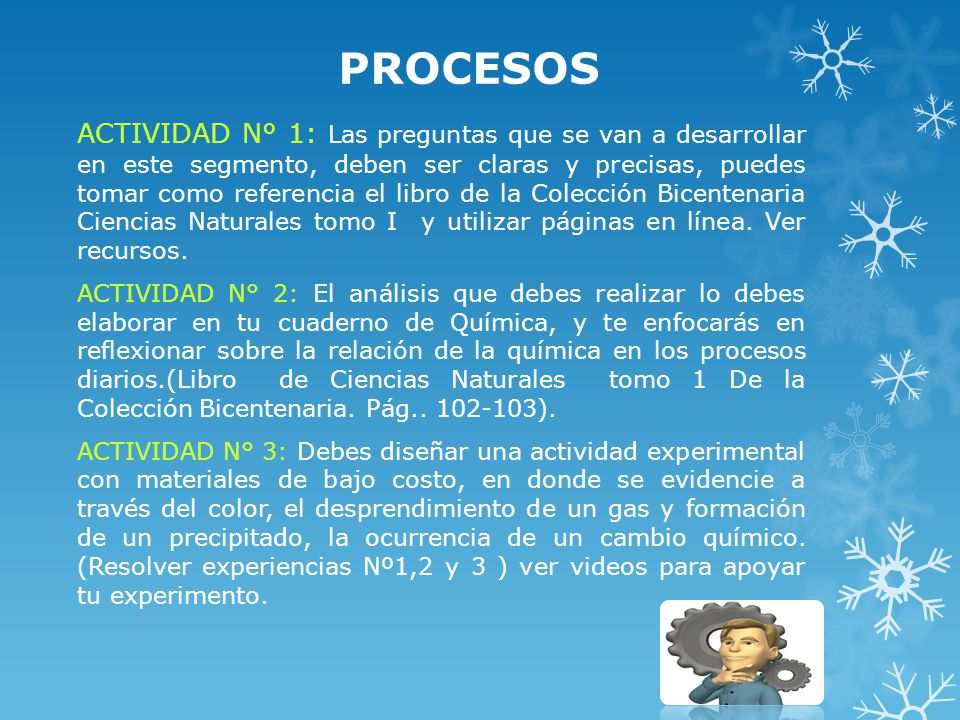 PROCESOS

ACTIVIDAD N° 1: Las preguntas que se van a desarrollar en este segmento, deben ser claras y precisas, puedes tomar como referencia el libro de la Colección Bicentenaria Ciencias Naturales tomo I y utilizar páginas en línea. Ver recursos.

ACTIVIDAD N° 2: El análisis que debes realizar lo debes elaborar en tu cuaderno de Química, y te enfocarás en reflexionar sobre la relación de la química en los procesos diarios.(Libro de Ciencias Naturales tomo 1 De la Colección Bicentenaria. Pág.. 102-103).

ACTIVIDAD N° 3: Debes diseñar una actividad experimental con materiales de bajo costo, en donde se evidencie a través del color, el desprendimiento de un gas y formación de un precipitado, la ocurrencia de un cambio químico. (Resolver experiencias Nº1,2 y 3 ) ver videos para apoyar tu experimento.